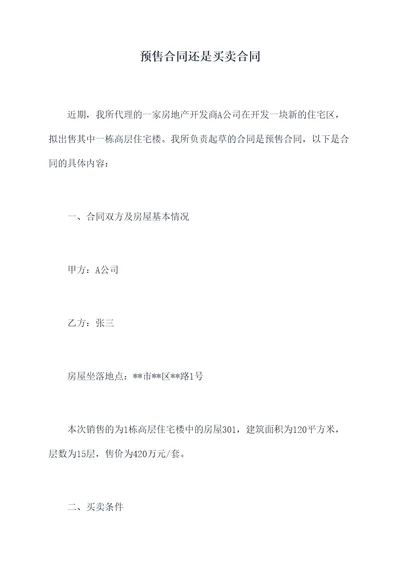 预售合同还是买卖合同

近期，我所代理的一家房地产开发商A公司在开发一块新的住宅区，拟出售其中一栋高层住宅楼。我所负责起草的合同是预售合同，以下是合同的具体内容：

一、合同双方及房屋基本情况

甲方：A公司

乙方：张三

房屋坐落地点：**市**区**路1号

本次销售的为1栋高层住宅楼中的房屋301，建筑面积为120平方米，层数为15层，售价为420万元/套。

二、买卖条件